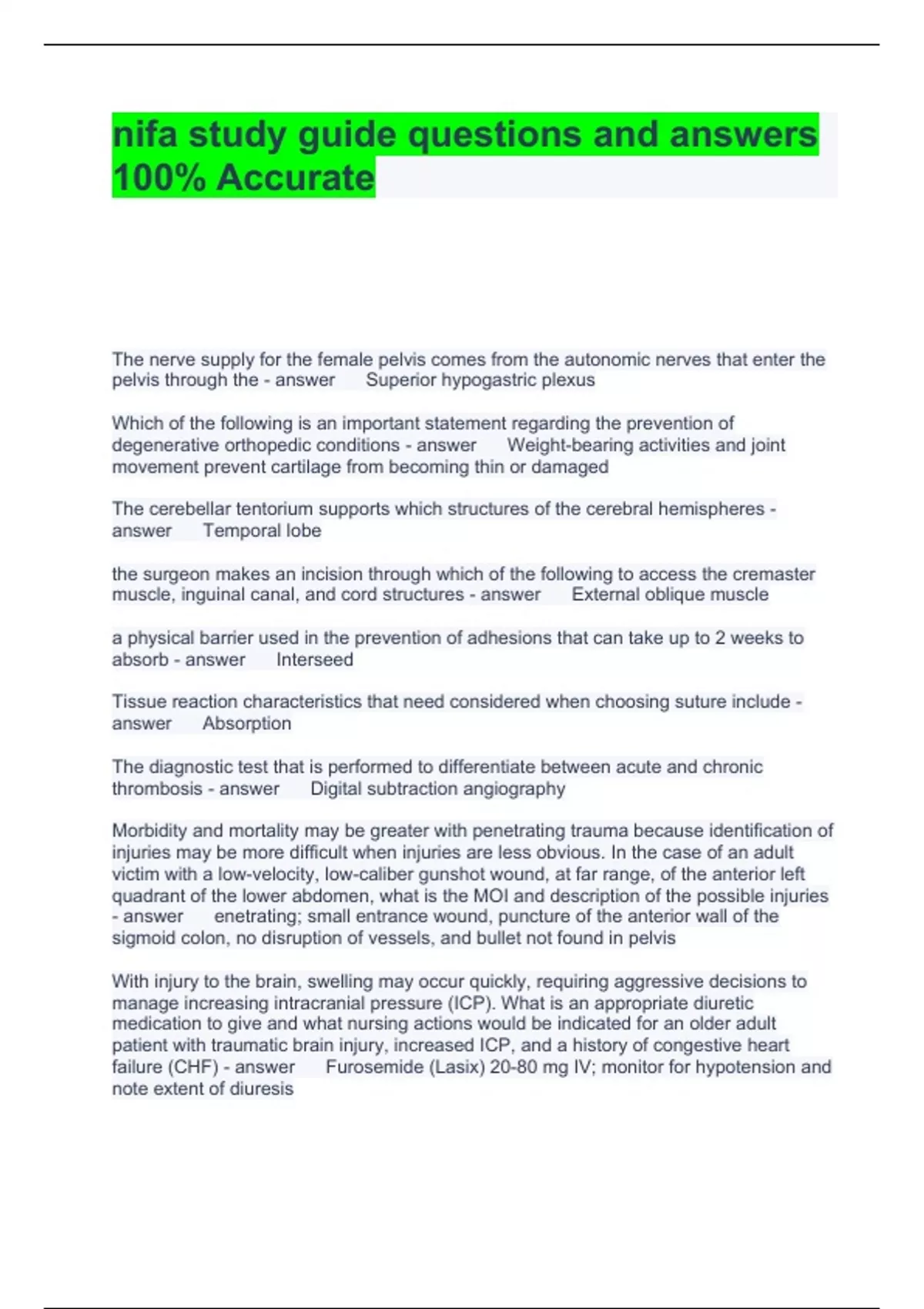 nifa study guide questions and answers 100% Accurate

The nerve supply for the female pelvis comes from the autonomic nerves that enter the pelvis through the - answer Superior hypogastric plexus

Which of the following is an important statement regarding the prevention of degenerative orthopedic conditions - answer Weight-bearing activities and joint movement prevent cartilage from becoming thin or damaged

The cerebellar tentorium supports which structures of the cerebral hemispheres - answer Temporal lobe

the surgeon makes an incision through which of the following to access the cremaster muscle, inguinal canal, and cord structures - answer External oblique muscle

a physical barrier used in the prevention of adhesions that can take up to 2 weeks to absorb - answer Interseed

Tissue reaction characteristics that need considered when choosing suture include - answer Absorption

The diagnostic test that is performed to differentiate between acute and chronic thrombosis - answer Digital subtraction angiography

Morbidity and mortality may be greater with penetrating trauma because identification of injuries may be more difficult when injuries are less obvious. In the case of an adult victim with a low-velocity, low-caliber gunshot wound, at far range, of the anterior left quadrant of the lower abdomen, what is the MOI and description of the possible injuries - answer enetrating; small entrance wound, puncture of the anterior wall of the sigmoid colon, no disruption of vessels, and bullet not found in pelvis

With injury to the brain, swelling may occur quickly, requiring aggressive decisions to manage increasing intracranial pressure (ICP). What is an appropriate diuretic medication to give and what nursing actions would be indicated for an older adult patient with traumatic brain injury, increased ICP, and a history of congestive heart failure (CHF) - answer Furosemide (Lasix) 20-80 mg IV; monitor for hypotension and note extent of diuresis